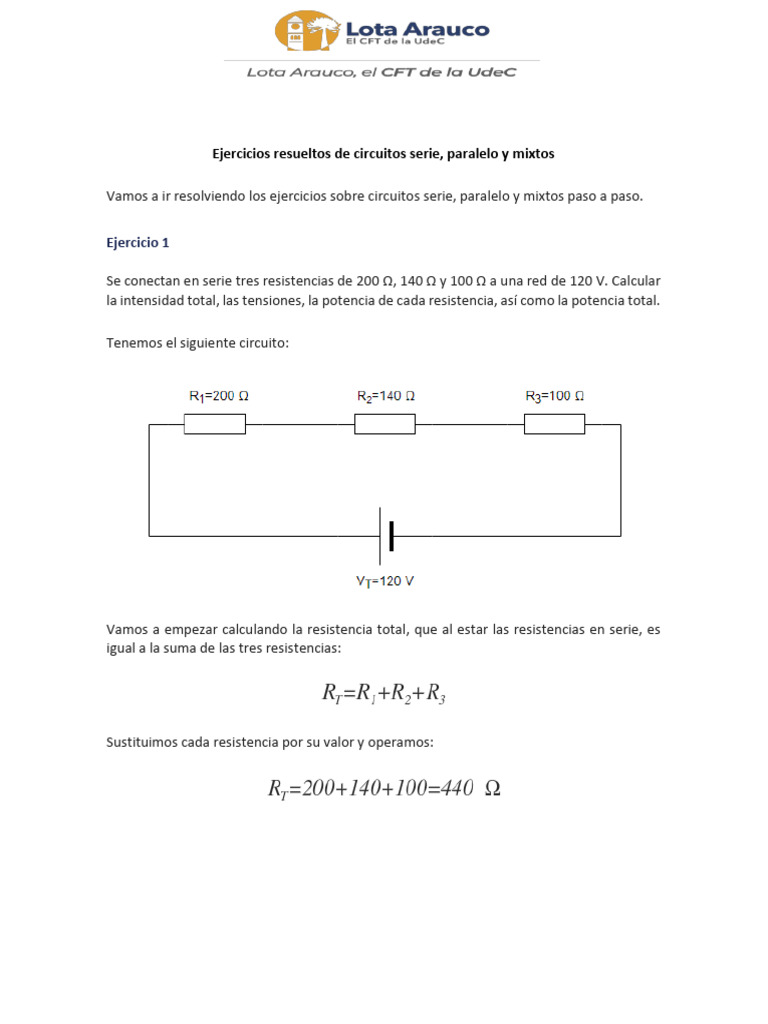 Lota Arauco
El CFT de la UdeC

Lota Arauco, el CFT de la UdeC

Ejercicios resueltos de circuitos serie, paralelo y mixtos

Vamos a ir resolviendo los ejercicios sobre circuitos serie, paralelo y mixtos paso a paso.

Ejercicio 1

Se conectan en serie tres resistencias de 200 Ω, 140 Ω y 100 Ω a una red de 120 V. Calcular la intensidad total, las tensiones, la potencia de cada resistencia, así como la potencia total.

Tenemos el siguiente circuito:

$R_1$=200 Ω

$R_2$=140 Ω

$R_3$=100 Ω

$V_T$=120 V

Vamos a empezar calculando la resistencia total, que al estar las resistencias en serie, es igual a la suma de las tres resistencias:

$R_T=R_1+R_2+R_3$

Sustituimos cada resistencia por su valor y operamos:

$R_T=200+140+100=440\ \Omega$